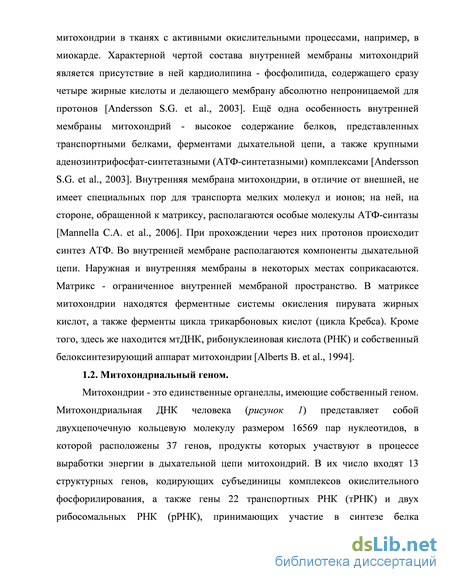 митохондрии в тканях с активными окислительными процессами, например, в миокарде. Характерной чертой состава внутренней мембраны митохондрий является присутствие в ней кардиолипина - фосфолипида, содержащего сразу четыре жирные кислоты и делающего мембрану абсолютно непроницаемой для протонов [Andersson S.G. et al., 2003]. Ещё одна особенность внутренней мембраны митохондрий - высокое содержание белков, представленных транспортными белками, ферментами дыхательной цепи, а также крупными аденозинтрифосфат-синтетазными (АТФ-синтетазными) комплексами [Andersson S.G. et al., 2003]. Внутренняя мембрана митохондрии, в отличие от внешней, не имеет специальных пор для транспорта мелких молекул и ионов; на ней, на стороне, обращенной к матриксу, располагаются особые молекулы АТФ-синтазы [Mannella C.A. et al., 2006]. При прохождении через них протонов происходит синтез АТФ. Во внутренней мембране располагаются компоненты дыхательной цепи. Наружная и внутренняя мембраны в некоторых местах соприкасаются. Матрикс - ограниченное внутренней мембраной пространство. В матриксе митохондрии находятся ферментные системы окисления пирувата жирных кислот, а также ферменты цикла трикарбоновых кислот (цикла Кребса). Кроме того, здесь же находится мтДНК, рибонуклеиновая кислота (РНК) и собственный белоксинтезирующий аппарат митохондрии [Alberts B. et al., 1994].

1.2. Митохондриальный геном.

Митохондрии - это единственные органеллы, имеющие собственный геном. Митохондриальная ДНК человека (рисунок 1) представляет собой двухцепочечную кольцевую молекулу размером 16569 пар нуклеотидов, в которой расположены 37 генов, продукты которых участвуют в процессе выработки энергии в дыхательной цепи митохондрий. В их число входят 13 структурных генов, кодирующих субъединицы комплексов окислительного фосфорилирования, а также гены 22 транспортных РНК (тРНК) и двух рибосомальных РНК (рРНК), принимающих участие в синтезе белка

dsLib.net
библиотека диссертаций